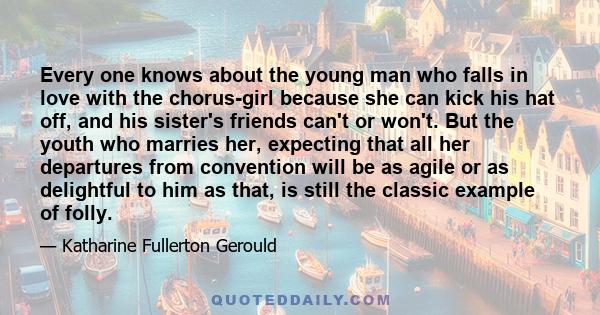 Every one knows about the young man who falls in love with the chorus-girl because she can kick his hat off, and his sister's friends can't or won't. But the youth who marries her, expecting that all her departures from convention will be as agile or as delightful to him as that, is still the classic example of folly.

— Katharine Fullerton Gerould

QUOTEDDAILY.COM